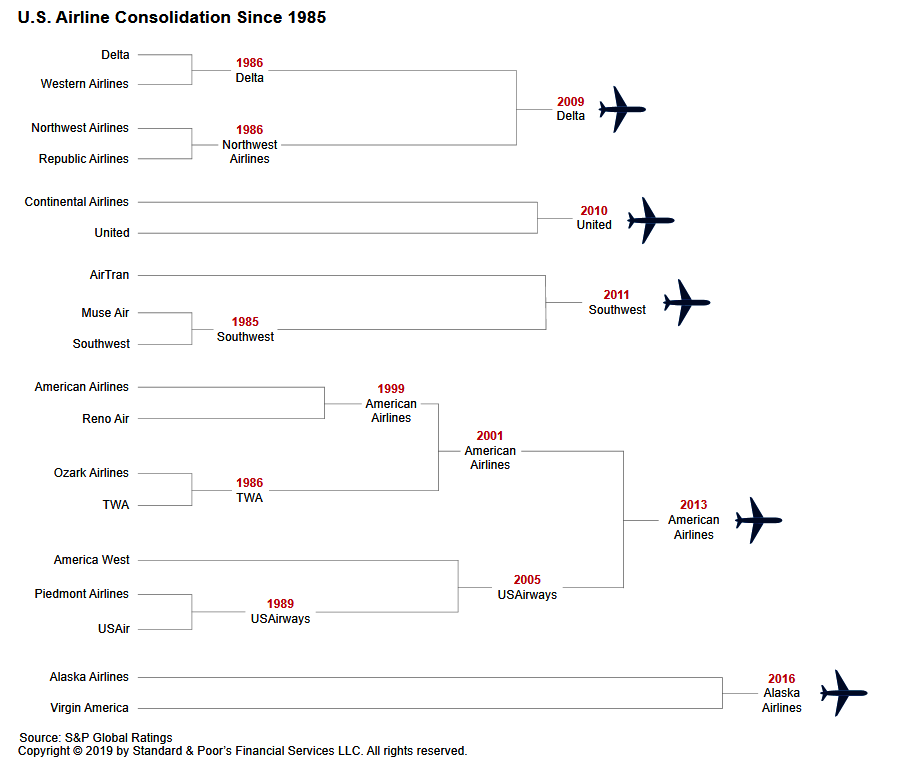 U.S. Airline Consolidation Since 1985

Delta
Western Airlines
1986
Delta

Northwest Airlines
Republic Airlines
1986
Northwest Airlines

2009
Delta

Continental Airlines
United
2010
United

AirTran
Muse Air
Southwest
1985
Southwest
2011
Southwest

American Airlines
Reno Air
1999
American Airlines

Ozark Airlines
TWA
1986
TWA

2001
American Airlines

America West
Piedmont Airlines
USAir
1989
USAirways

2005
USAirways

2013
American Airlines

Alaska Airlines
Virgin America
2016
Alaska Airlines

Source: S&P Global Ratings
Copyright © 2019 by Standard & Poor's Financial Services LLC. All rights reserved.